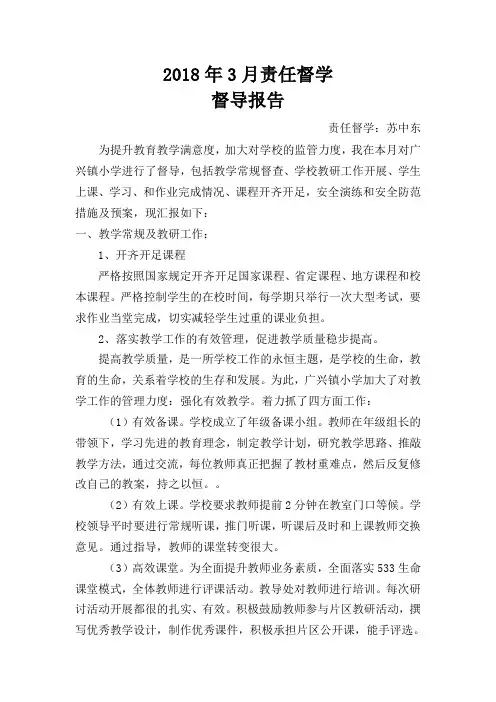 2018年3月责任督学
督导报告

责任督学：苏中东

为提升教育教学满意度，加大对学校的监管力度，我在本月对广兴镇小学进行了督导，包括教学常规督查、学校教研工作开展、学生上课、学习、和作业完成情况、课程开齐开足，安全演练和安全防范措施及预案，现汇报如下：

一、教学常规及教研工作：

1、开齐开足课程

严格按照国家规定开齐开足国家课程、省定课程、地方课程和校本课程。严格控制学生的在校时间，每学期只举行一次大型考试，要求作业当堂完成，切实减轻学生过重的课业负担。

2、落实教学工作的有效管理，促进教学质量稳步提高。

提高教学质量，是一所学校工作的永恒主题，是学校的生命，教育的生命，关系着学校的生存和发展。为此，广兴镇小学加大了对教学工作的管理力度：强化有效教学。着力抓了四方面工作：

（1）有效备课。学校成立了年级备课小组。教师在年级组长的带领下，学习先进的教育理念，制定教学计划，研究教学思路、推敲教学方法，通过交流，每位教师真正把握了教材重难点，然后反复修改自己的教案，持之以恒。。

（2）有效上课。学校要求教师提前2分钟在教室门口等候。学校领导平时要进行常规听课，推门听课，听课后及时和上课教师交换意见。通过指导，教师的课堂转变很大。

（3）高效课堂。为全面提升教师业务素质，全面落实533生命课堂模式，全体教师进行评课活动。教导处对教师进行培训。每次研讨活动开展都很的扎实、有效。积极鼓励教师参与片区教研活动，撰写优秀教学设计，制作优秀课件，积极承担片区公开课，能手评选。